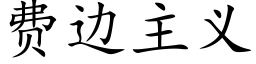 费边主义